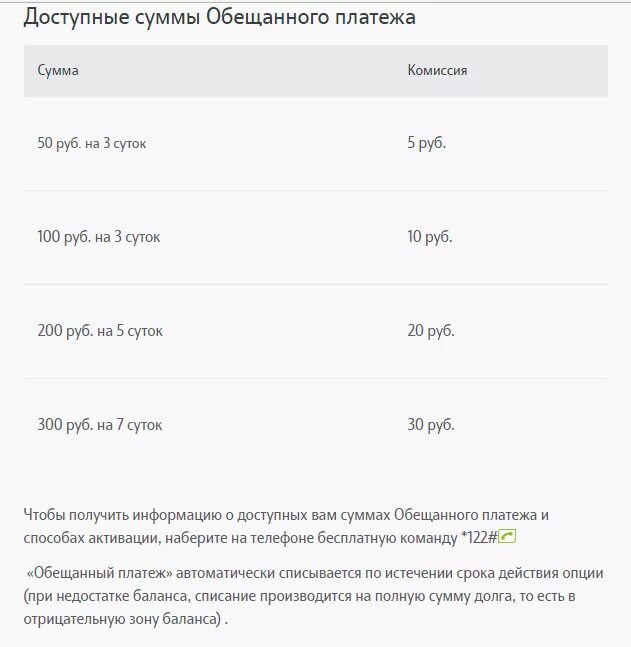 Доступные суммы Обещанного платежа

| Сумма | Комиссия |
|---|---|
| 50 руб. на 3 суток | 5 руб. |
| 100 руб. на 3 суток | 10 руб. |
| 200 руб. на 5 суток | 20 руб. |
| 300 руб. на 7 суток | 30 руб. |

Чтобы получить информацию о доступных вам суммах Обещанного платежа и способах активации, наберите на телефоне бесплатную команду *122#

«Обещанный платеж» автоматически списывается по истечении срока действия опции (при недостатке баланса, списание производится на полную сумму долга, то есть в отрицательную зону баланса) .